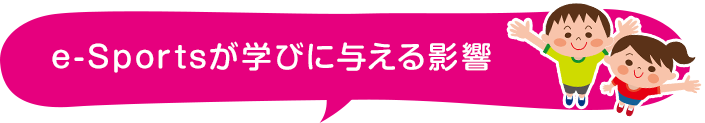 e-Sportsが学びに与える影響